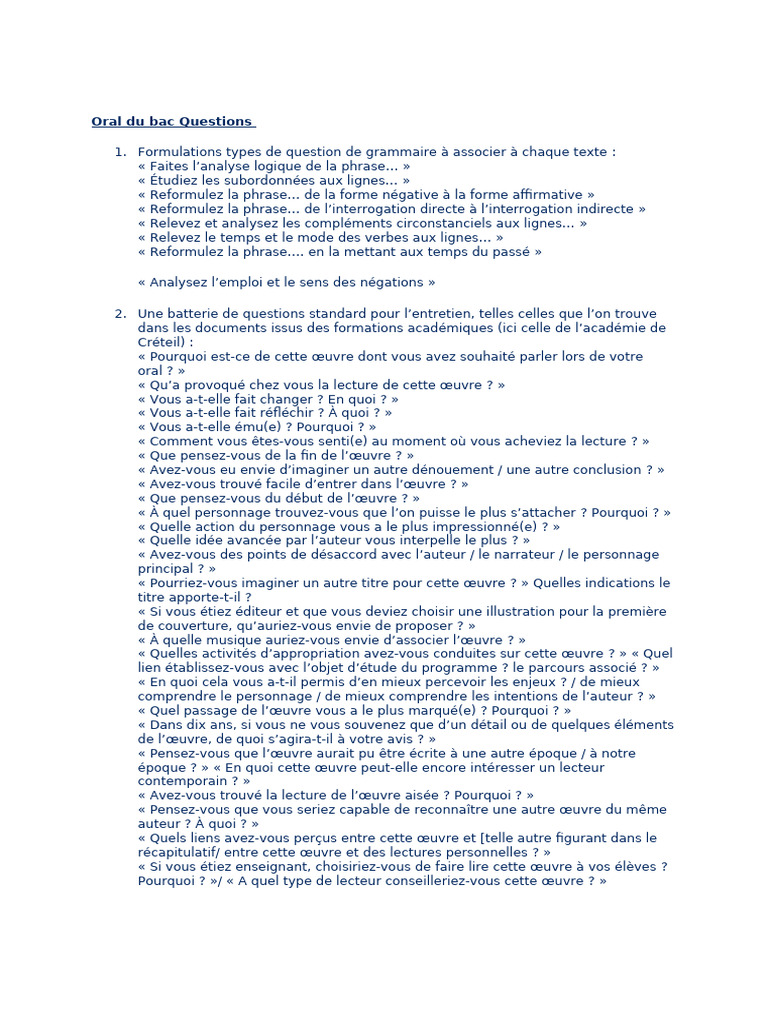 Oral du bac Questions

1. Formulations types de question de grammaire à associer à chaque texte :
« Faites l'analyse logique de la phrase… »
« Étudiez les subordonnées aux lignes… »
« Reformulez la phrase… de la forme négative à la forme affirmative »
« Reformulez la phrase… de l'interrogation directe à l'interrogation indirecte »
« Relevez et analysez les compléments circonstanciels aux lignes… »
« Relevez le temps et le mode des verbes aux lignes… »
« Reformulez la phrase…. en la mettant aux temps du passé »

« Analysez l'emploi et le sens des négations »

2. Une batterie de questions standard pour l'entretien, telles celles que l'on trouve dans les documents issus des formations académiques (ici celle de l'académie de Créteil) :
« Pourquoi est-ce de cette œuvre dont vous avez souhaité parler lors de votre oral ? »
« Qu'a provoqué chez vous la lecture de cette œuvre ? »
« Vous a-t-elle fait changer ? En quoi ? »
« Vous a-t-elle fait réfléchir ? À quoi ? »
« Vous a-t-elle ému(e) ? Pourquoi ? »
« Comment vous êtes-vous senti(e) au moment où vous acheviez la lecture ? »
« Que pensez-vous de la fin de l'œuvre ? »
« Avez-vous eu envie d'imaginer un autre dénouement / une autre conclusion ? »
« Avez-vous trouvé facile d'entrer dans l'œuvre ? »
« Que pensez-vous du début de l'œuvre ? »
« À quel personnage trouvez-vous que l'on puisse le plus s'attacher ? Pourquoi ? »
« Quelle action du personnage vous a le plus impressionné(e) ? »
« Quelle idée avancée par l'auteur vous interpelle le plus ? »
« Avez-vous des points de désaccord avec l'auteur / le narrateur / le personnage principal ? »
« Pourriez-vous imaginer un autre titre pour cette œuvre ? » Quelles indications le titre apporte-t-il ?
« Si vous étiez éditeur et que vous deviez choisir une illustration pour la première de couverture, qu'auriez-vous envie de proposer ? »
« À quelle musique auriez-vous envie d'associer l'œuvre ? »
« Quelles activités d'appropriation avez-vous conduites sur cette œuvre ? » « Quel lien établissez-vous avec l'objet d'étude du programme ? le parcours associé ? »
« En quoi cela vous a-t-il permis d'en mieux percevoir les enjeux ? / de mieux comprendre le personnage / de mieux comprendre les intentions de l'auteur ? »
« Quel passage de l'œuvre vous a le plus marqué(e) ? Pourquoi ? »
« Dans dix ans, si vous ne vous souvenez que d'un détail ou de quelques éléments de l'œuvre, de quoi s'agira-t-il à votre avis ? »
« Pensez-vous que l'œuvre aurait pu être écrite à une autre époque / à notre époque ? » « En quoi cette œuvre peut-elle encore intéresser un lecteur contemporain ? »
« Avez-vous trouvé la lecture de l'œuvre aisée ? Pourquoi ? »
« Pensez-vous que vous seriez capable de reconnaître une autre œuvre du même auteur ? À quoi ? »
« Quels liens avez-vous perçus entre cette œuvre et [telle autre figurant dans le récapitulatif/ entre cette œuvre et des lectures personnelles ? »
« Si vous étiez enseignant, choisiriez-vous de faire lire cette œuvre à vos élèves ? Pourquoi ? »/ « A quel type de lecteur conseilleriez-vous cette œuvre ? »